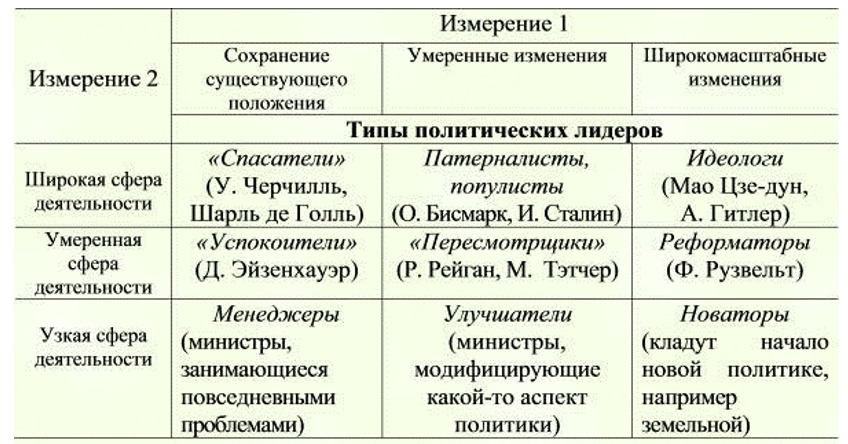 | Измерение 2 | Измерение 1 | | |
|---|---|---|---|
| | Сохранение существующего положения | Умеренные изменения | Широкомасштабные изменения |
| | Типы политических лидеров | | |
| Широкая сфера деятельности | «Спасатели» (У. Черчилль, Шарль де Голль) | Патерналисты, популисты (О. Бисмарк, И. Сталин) | Идеологи (Мао Цзе-дун, А. Гитлер) |
| Умеренная сфера деятельности | «Успокоители» (Д. Эйзенхауэр) | «Пересмотрщики» (Р. Рейган, М. Тэтчер) | Реформаторы (Ф. Рузвельт) |
| Узкая сфера деятельности | Менеджеры (министры, занимающиеся повседневными проблемами) | Улучшатели (министры, модифицирующие какой-то аспект политики) | Новаторы (кладут начало новой политике, например земельной) |